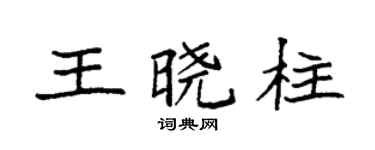 王晓柱

词典网